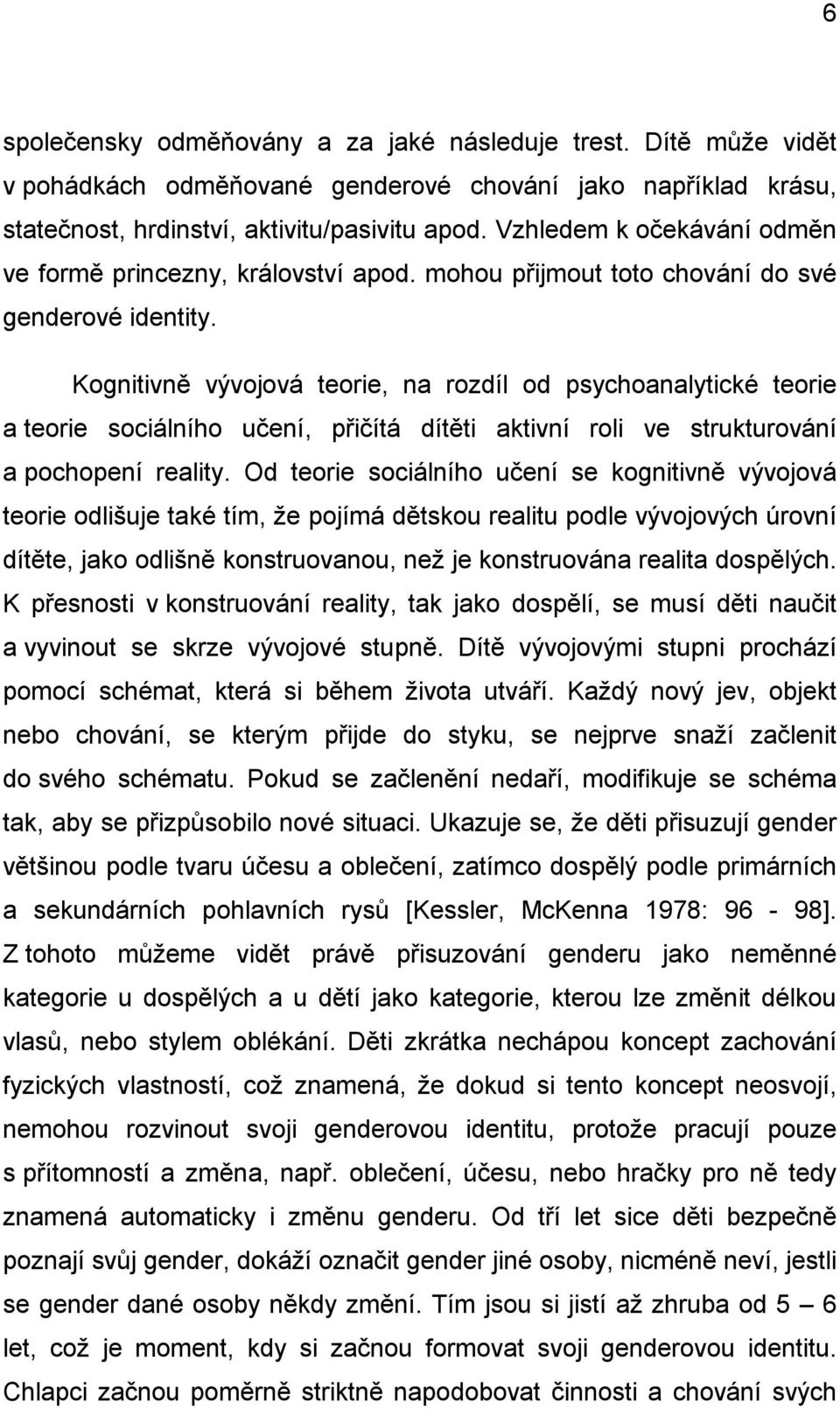 6

společensky odměňovány a za jaké následuje trest. Dítě může vidět v pohádkách odměňované genderové chování jako například krásu, statečnost, hrdinství, aktivitu/pasivitu apod. Vzhledem k očekávání odměn ve formě princezny, království apod. mohou přijmout toto chování do své genderové identity.

Kognitivně vývojová teorie, na rozdíl od psychoanalytické teorie a teorie sociálního učení, přičítá dítěti aktivní roli ve strukturování a pochopení reality. Od teorie sociálního učení se kognitivně vývojová teorie odlišuje také tím, že pojímá dětskou realitu podle vývojových úrovní dítěte, jako odlišně konstruovanou, než je konstruována realita dospělých. K přesnosti v konstruování reality, tak jako dospělí, se musí děti naučit a vyvinout se skrze vývojové stupně. Dítě vývojovými stupni prochází pomocí schémat, která si během života utváří. Každý nový jev, objekt nebo chování, se kterým přijde do styku, se nejprve snaží začlenit do svého schématu. Pokud se začlenění nedaří, modifikuje se schéma tak, aby se přizpůsobilo nové situaci. Ukazuje se, že děti přisuzují gender většinou podle tvaru účesu a oblečení, zatímco dospělý podle primárních a sekundárních pohlavních rysů [Kessler, McKenna 1978: 96 - 98]. Z tohoto můžeme vidět právě přisuzování genderu jako neměnné kategorie u dospělých a u dětí jako kategorie, kterou lze změnit délkou vlasů, nebo stylem oblékání. Děti zkrátka nechápou koncept zachování fyzických vlastností, což znamená, že dokud si tento koncept neosvojí, nemohou rozvinout svoji genderovou identitu, protože pracují pouze s přítomností a změna, např. oblečení, účesu, nebo hračky pro ně tedy znamená automaticky i změnu genderu. Od tří let sice děti bezpečně poznají svůj gender, dokáží označit gender jiné osoby, nicméně neví, jestli se gender dané osoby někdy změní. Tím jsou si jistí až zhruba od 5 – 6 let, což je moment, kdy si začnou formovat svoji genderovou identitu. Chlapci začnou poměrně striktně napodobovat činnosti a chování svých